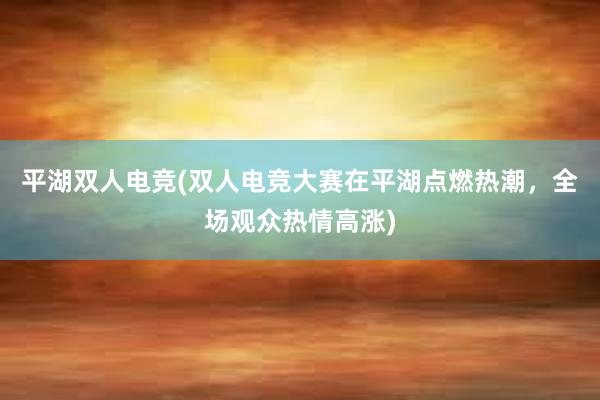 平湖双人电竞(双人电竞大赛在平湖点燃热潮，全场观众热情高涨)